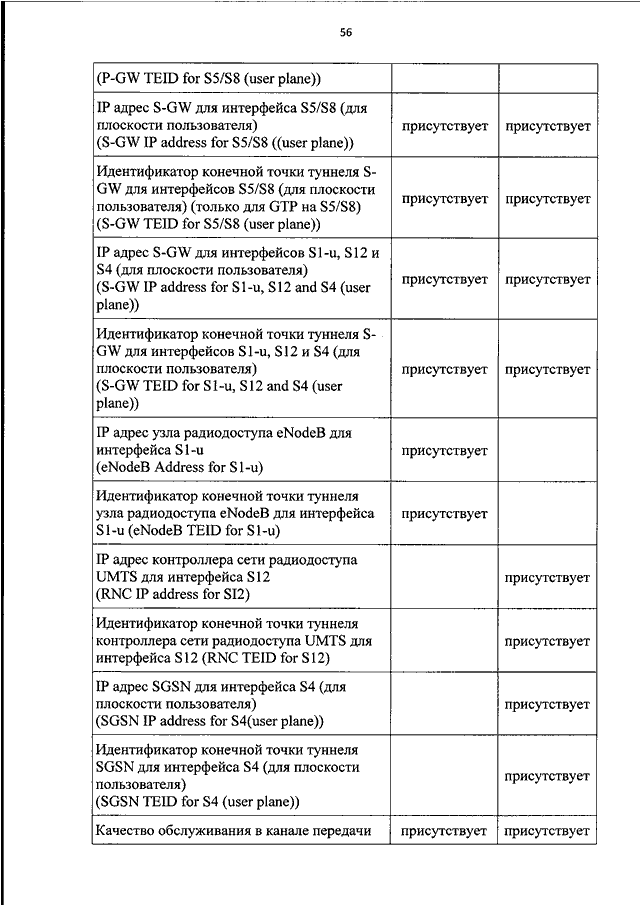 56

| | | |
|---|---|---|
| (P-GW TEID for S5/S8 (user plane)) | | |
| IP адрес S-GW для интерфейса S5/S8 (для плоскости пользователя) (S-GW IP address for S5/S8 ((user plane)) | присутствует | присутствует |
| Идентификатор конечной точки туннеля S-GW для интерфейсов S5/S8 (для плоскости пользователя) (только для GTP на S5/S8) (S-GW TEID for S5/S8 (user plane)) | присутствует | присутствует |
| IP адрес S-GW для интерфейсов S1-u, S12 и S4 (для плоскости пользователя) (S-GW IP address for S1-u, S12 and S4 (user plane)) | присутствует | присутствует |
| Идентификатор конечной точки туннеля S-GW для интерфейсов S1-u, S12 и S4 (для плоскости пользователя) (S-GW TEID for S1-u, S12 and S4 (user plane)) | присутствует | присутствует |
| IP адрес узла радиодоступа eNodeB для интерфейса S1-u (eNodeB Address for S1-u) | присутствует | |
| Идентификатор конечной точки туннеля узла радиодоступа eNodeB для интерфейса S1-u (eNodeB TEID for S1-u) | присутствует | |
| IP адрес контроллера сети радиодоступа UMTS для интерфейса S12 (RNC IP address for SI2) | | присутствует |
| Идентификатор конечной точки туннеля контроллера сети радиодоступа UMTS для интерфейса S12 (RNC TEID for S12) | | присутствует |
| IP адрес SGSN для интерфейса S4 (для плоскости пользователя) (SGSN IP address for S4(user plane)) | | присутствует |
| Идентификатор конечной точки туннеля SGSN для интерфейса S4 (для плоскости пользователя) (SGSN TEID for S4 (user plane)) | | присутствует |
| Качество обслуживания в канале передачи | присутствует | присутствует |